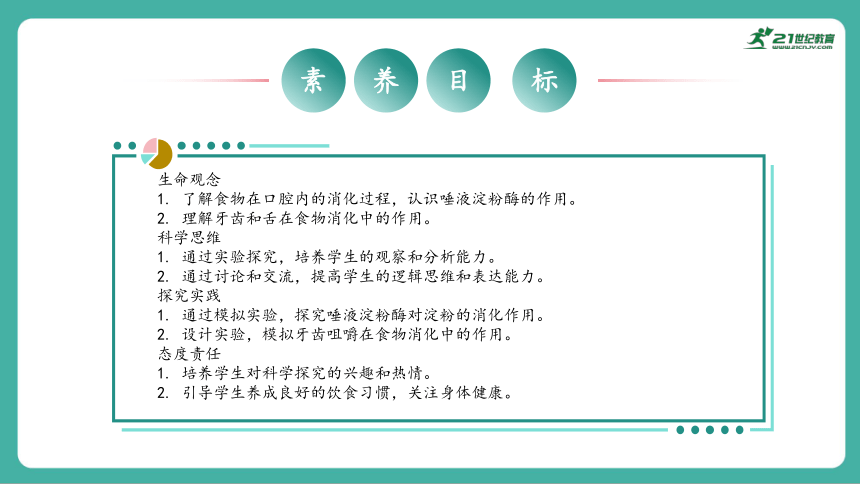 21世纪教育
www.21cnjy.com

素 养 目 标

生命观念
1. 了解食物在口腔内的消化过程，认识唾液淀粉酶的作用。
2. 理解牙齿和舌在食物消化中的作用。
科学思维
1. 通过实验探究，培养学生的观察和分析能力。
2. 通过讨论和交流，提高学生的逻辑思维和表达能力。
探究实践
1. 通过模拟实验，探究唾液淀粉酶对淀粉的消化作用。
2. 设计实验，模拟牙齿咀嚼在食物消化中的作用。
态度责任
1. 培养学生对科学探究的兴趣和热情。
2. 引导学生养成良好的饮食习惯，关注身体健康。